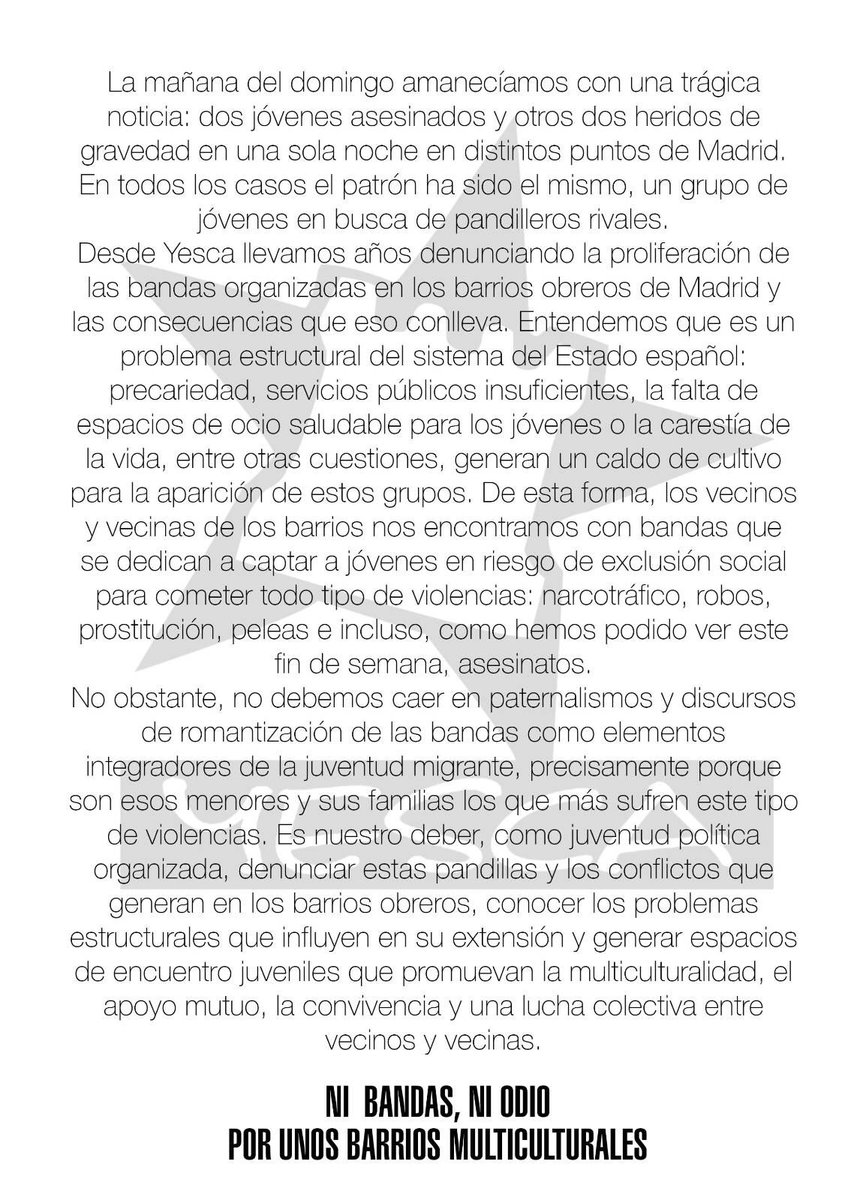 La mañana del domingo amanecíamos con una trágica noticia: dos jóvenes asesinados y otros dos heridos de gravedad en una sola noche en distintos puntos de Madrid. En todos los casos el patrón ha sido el mismo, un grupo de jóvenes en busca de pandilleros rivales.
Desde Yesca llevamos años denunciando la proliferación de las bandas organizadas en los barrios obreros de Madrid y las consecuencias que eso conlleva. Entendemos que es un problema estructural del sistema del Estado español: precariedad, servicios públicos insuficientes, la falta de espacios de ocio saludable para los jóvenes o la carestía de la vida, entre otras cuestiones, generan un caldo de cultivo para la aparición de estos grupos. De esta forma, los vecinos y vecinas de los barrios nos encontramos con bandas que se dedican a captar a jóvenes en riesgo de exclusión social para cometer todo tipo de violencias: narcotráfico, robos, prostitución, peleas e incluso, como hemos podido ver este fin de semana, asesinatos.
No obstante, no debemos caer en paternalismos y discursos de romantización de las bandas como elementos integradores de la juventud migrante, precisamente porque son esos menores y sus familias los que más sufren este tipo de violencias. Es nuestro deber, como juventud política organizada, denunciar estas pandillas y los conflictos que generan en los barrios obreros, conocer los problemas estructurales que influyen en su extensión y generar espacios de encuentro juveniles que promuevan la multiculturalidad, el apoyo mutuo, la convivencia y una lucha colectiva entre vecinos y vecinas.

NI BANDAS, NI ODIO
POR UNOS BARRIOS MULTICULTURALES